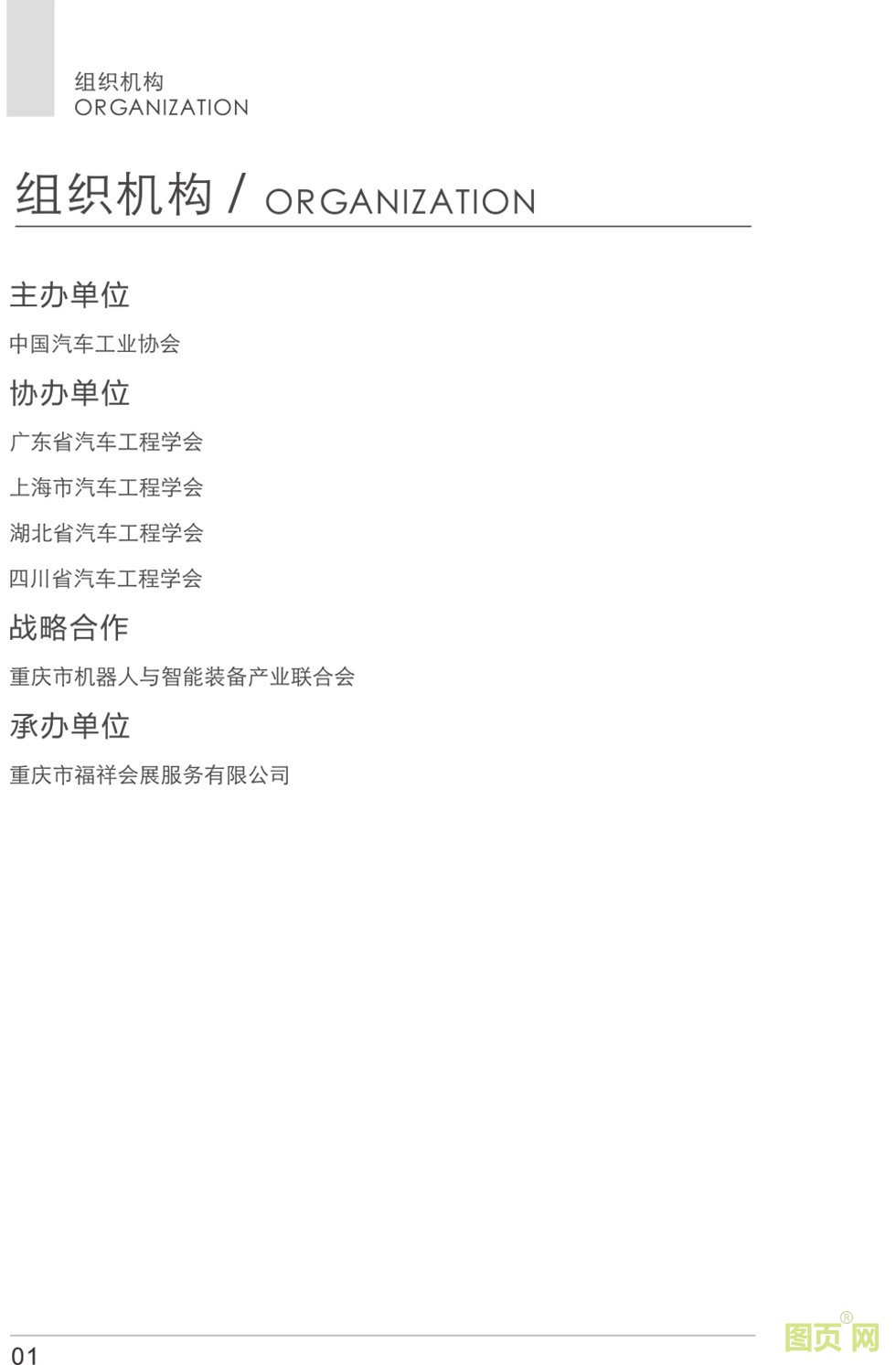 组织机构
ORGANIZATION

组织机构 / ORGANIZATION

主办单位

中国汽车工业协会

协办单位

广东省汽车工程学会

上海市汽车工程学会

湖北省汽车工程学会

四川省汽车工程学会

战略合作

重庆市机器人与智能装备产业联合会

承办单位

重庆市福祥会展服务有限公司

01

图页网®